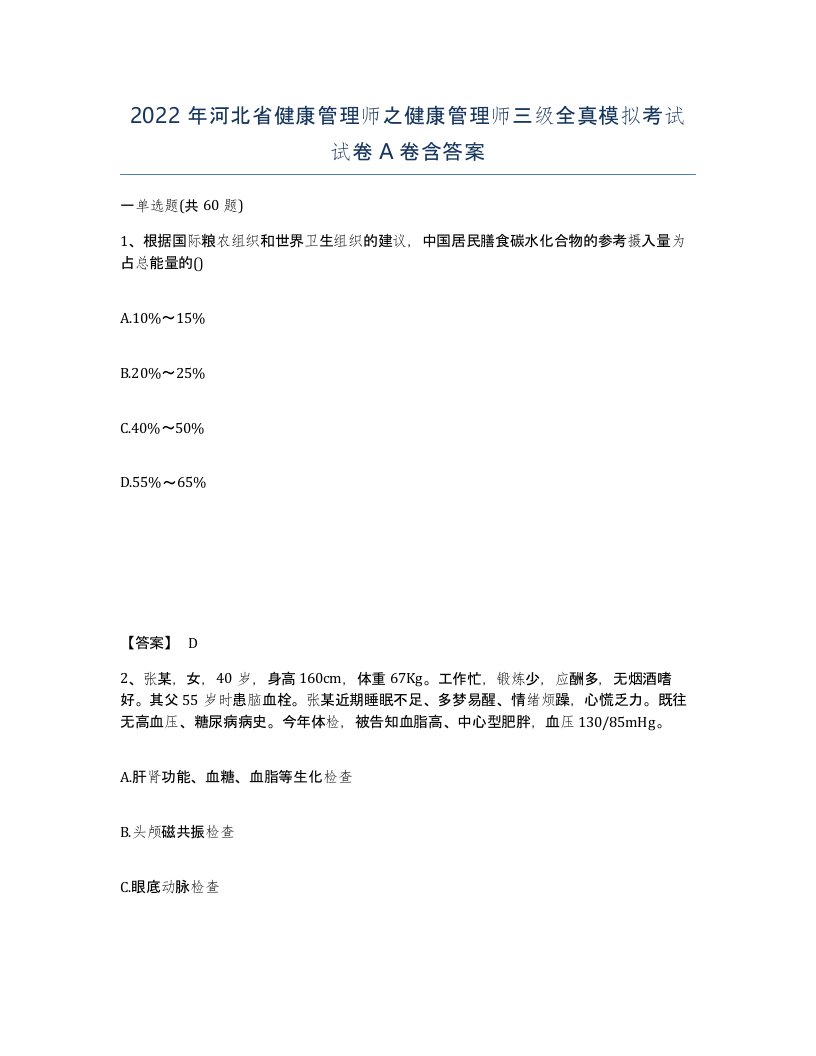 2022 年河北省健康管理师之健康管理师三级全真模拟考试试卷 A 卷含答案

一单选题(共 60 题)

1、根据国际粮农组织和世界卫生组织的建议，中国居民膳食碳水化合物的参考摄入量为占总能量的()

A.10%～15%

B.20%～25%

C.40%～50%

D.55%～65%

【答案】 D

2、张某，女，40 岁，身高 160cm，体重 67Kg。工作忙，锻炼少，应酬多，无烟酒嗜好。其父 55 岁时患脑血栓。张某近期睡眠不足、多梦易醒、情绪烦躁，心慌乏力。既往无高血压、糖尿病病史。今年体检，被告知血脂高、中心型肥胖，血压 130/85mHg。

A.肝肾功能、血糖、血脂等生化检查

B.头颅磁共振检查

C.眼底动脉检查